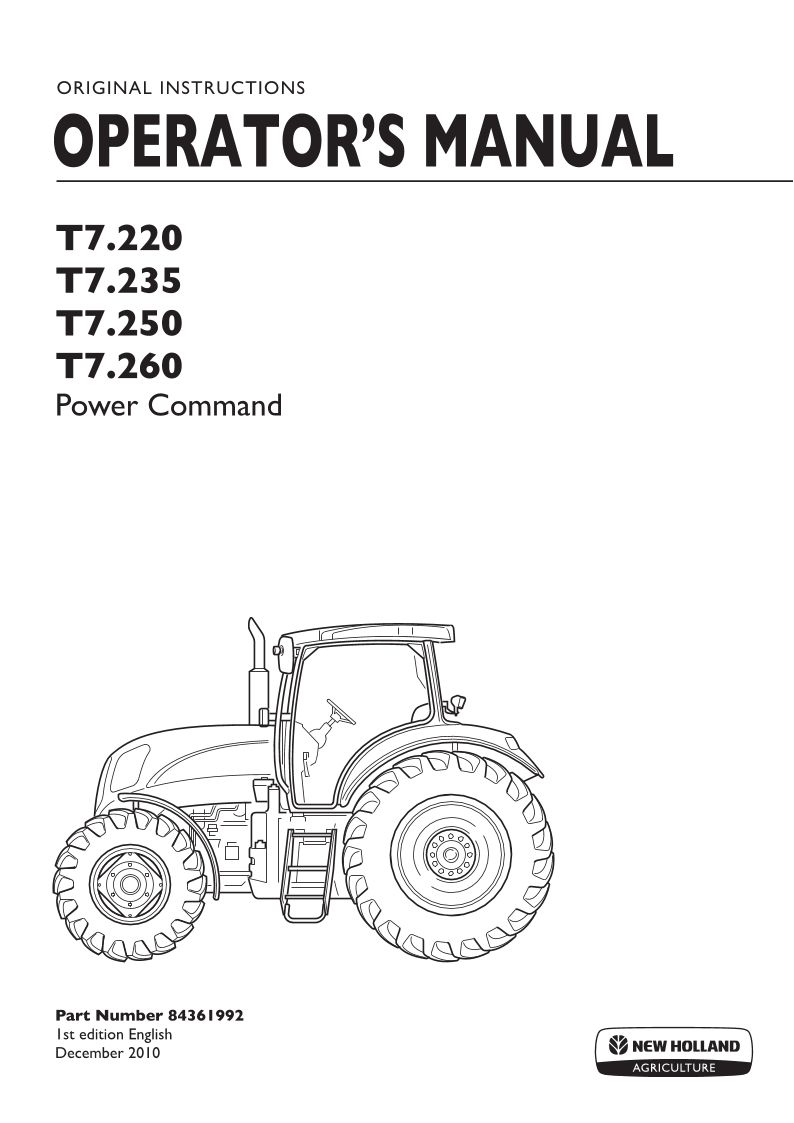 ORIGINAL INSTRUCTIONS

OPERATOR'S MANUAL

T7.220
T7.235
T7.250
T7.260
Power Command

Part Number 84361992
1st edition English
December 2010

NEW HOLLAND
AGRICULTURE